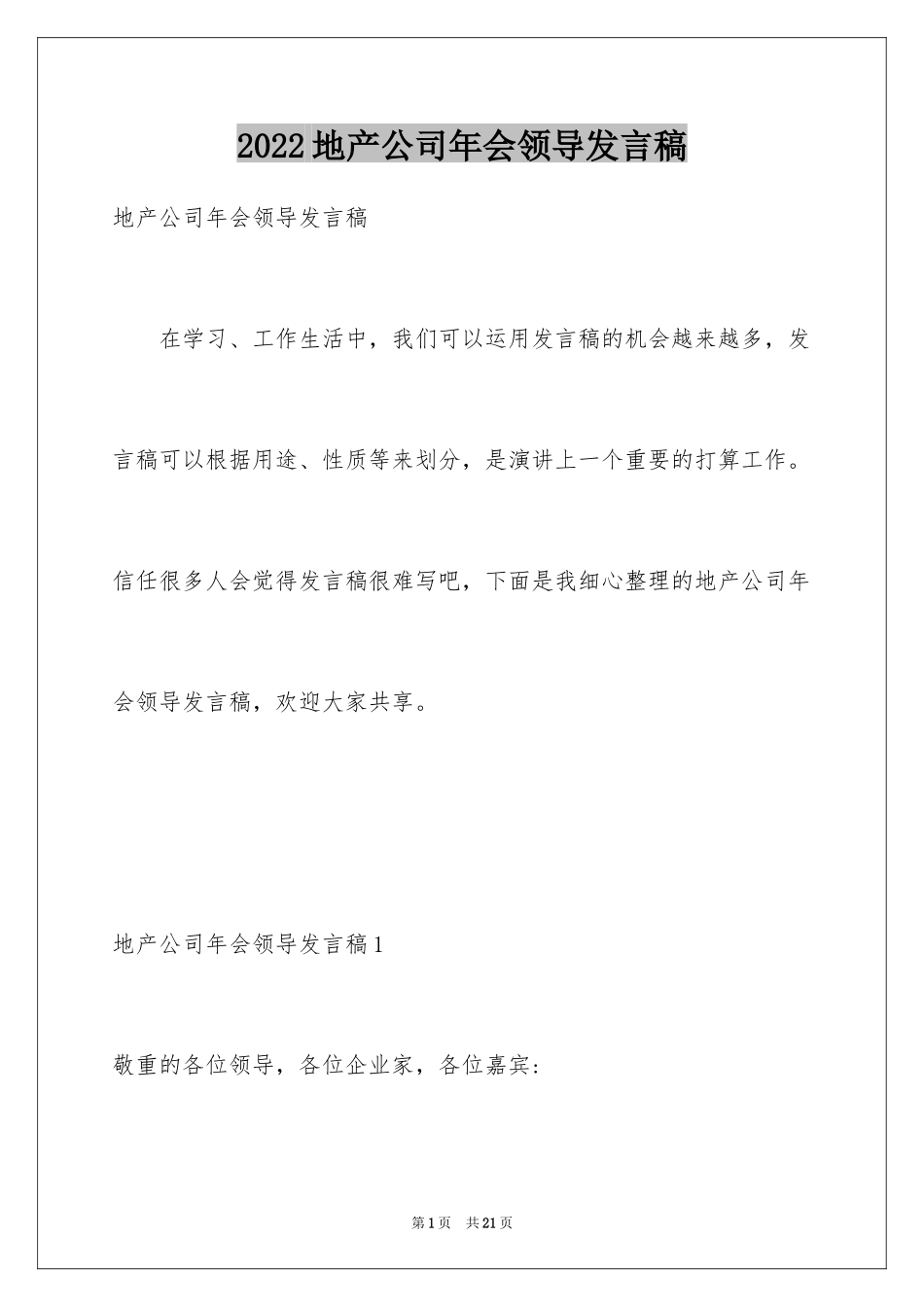 2022地产公司年会领导发言稿

地产公司年会领导发言稿

在学习、工作生活中，我们可以运用发言稿的机会越来越多，发言稿可以根据用途、性质等来划分，是演讲上一个重要的打算工作。信任很多人会觉得发言稿很难写吧，下面是我细心整理的地产公司年会领导发言稿，欢迎大家共享。

地产公司年会领导发言稿1

敬重的各位领导，各位企业家，各位嘉宾:

第1页 共21页